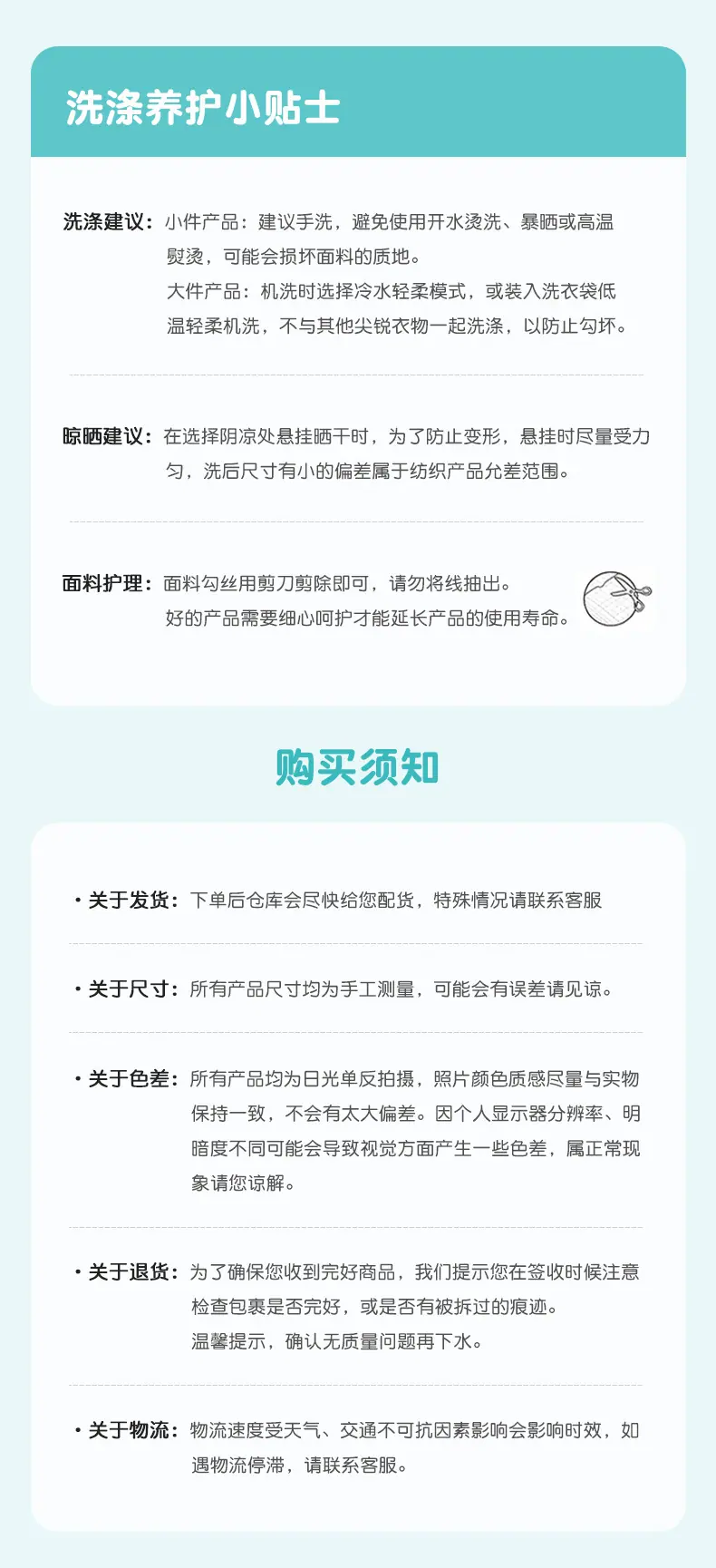 洗涤养护小贴士

洗涤建议：小件产品：建议手洗，避免使用开水烫洗、暴晒或高温熨烫，可能会损坏面料的质地。
大件产品：机洗时选择冷水轻柔模式，或装入洗衣袋低温轻柔机洗，不与其他尖锐衣物一起洗涤，以防止勾坏。

晾晒建议：在选择阴凉处悬挂晒干时，为了防止变形，悬挂时尽量受力匀，洗后尺寸有小的偏差属于纺织产品允差范围。

面料护理：面料勾丝用剪刀剪除即可，请勿将线抽出。
好的产品需要细心呵护才能延长产品的使用寿命。

购买须知

• 关于发货：下单后仓库会尽快给您配货，特殊情况请联系客服

• 关于尺寸：所有产品尺寸均为手工测量，可能会有误差请见谅。

• 关于色差：所有产品均为日光单反拍摄，照片颜色质感尽量与实物保持一致，不会有太大偏差。因个人显示器分辨率、明暗度不同可能会导致视觉方面产生一些色差，属正常现象请您谅解。

• 关于退货：为了确保您收到完好商品，我们提示您在签收时候注意检查包裹是否完好，或是否有被拆过的痕迹。
温馨提示，确认无质量问题再下水。

• 关于物流：物流速度受天气、交通不可抗因素影响会影响时效，如遇物流停滞，请联系客服。